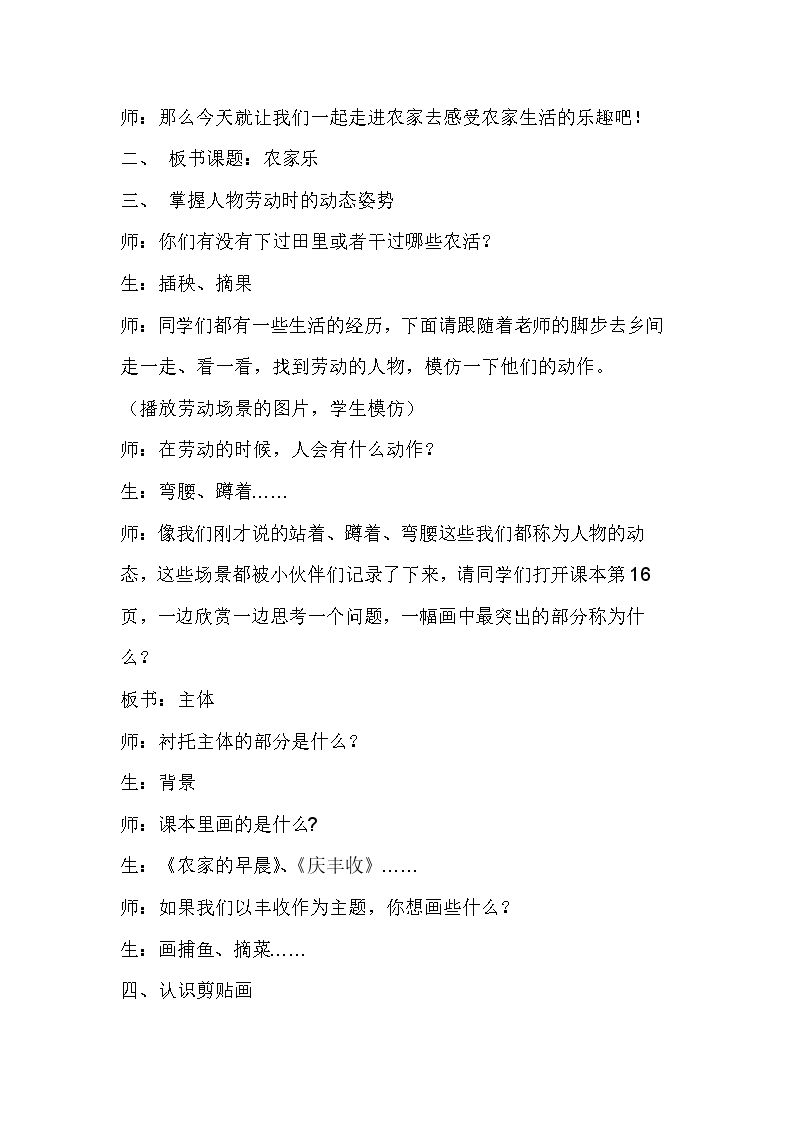 师：那么今天就让我们一起走进农家去感受农家生活的乐趣吧！

二、 板书课题：农家乐

三、 掌握人物劳动时的动态姿势

师：你们有没有下过田里或者干过哪些农活？

生：插秧、摘果

师：同学们都有一些生活的经历，下面请跟随着老师的脚步去乡间走一走、看一看，找到劳动的人物，模仿一下他们的动作。

（播放劳动场景的图片，学生模仿）

师：在劳动的时候，人会有什么动作？

生：弯腰、蹲着……

师：像我们刚才说的站着、蹲着、弯腰这些我们都称为人物的动态，这些场景都被小伙伴们记录了下来，请同学们打开课本第16页，一边欣赏一边思考一个问题，一幅画中最突出的部分称为什么？

板书：主体

师：衬托主体的部分是什么？

生：背景

师：课本里画的是什么?

生：《农家的早晨》、《庆丰收》……

师：如果我们以丰收作为主题，你想画些什么？

生：画捕鱼、摘菜……

四、认识剪贴画